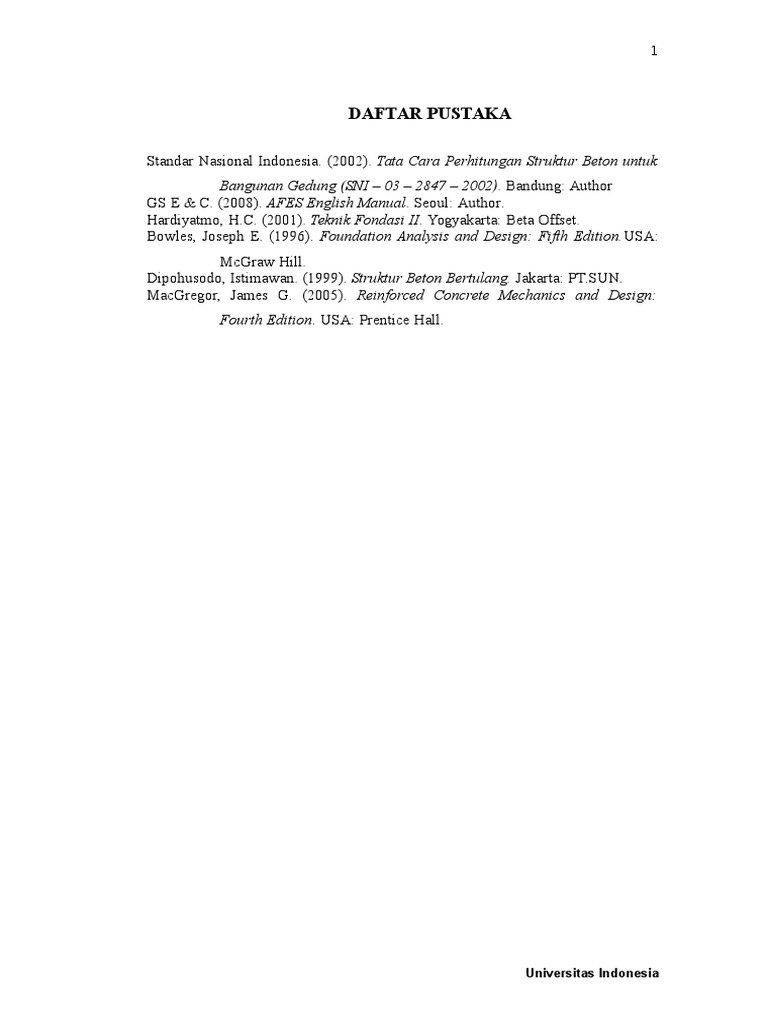 1

DAFTAR PUSTAKA

Standar Nasional Indonesia. (2002). Tata Cara Perhitungan Struktur Beton untuk Bangunan Gedung (SNI – 03 – 2847 – 2002). Bandung: Author

GS E & C. (2008). AFES English Manual. Seoul: Author.

Hardiyatmo, H.C. (2001). Teknik Fondasi II. Yogyakarta: Beta Offset.

Bowles, Joseph E. (1996). Foundation Analysis and Design: Fifth Edition.USA: McGraw Hill.

Dipohusodo, Istimawan. (1999). Struktur Beton Bertulang. Jakarta: PT.SUN.

MacGregor, James G. (2005). Reinforced Concrete Mechanics and Design: Fourth Edition. USA: Prentice Hall.

Universitas Indonesia